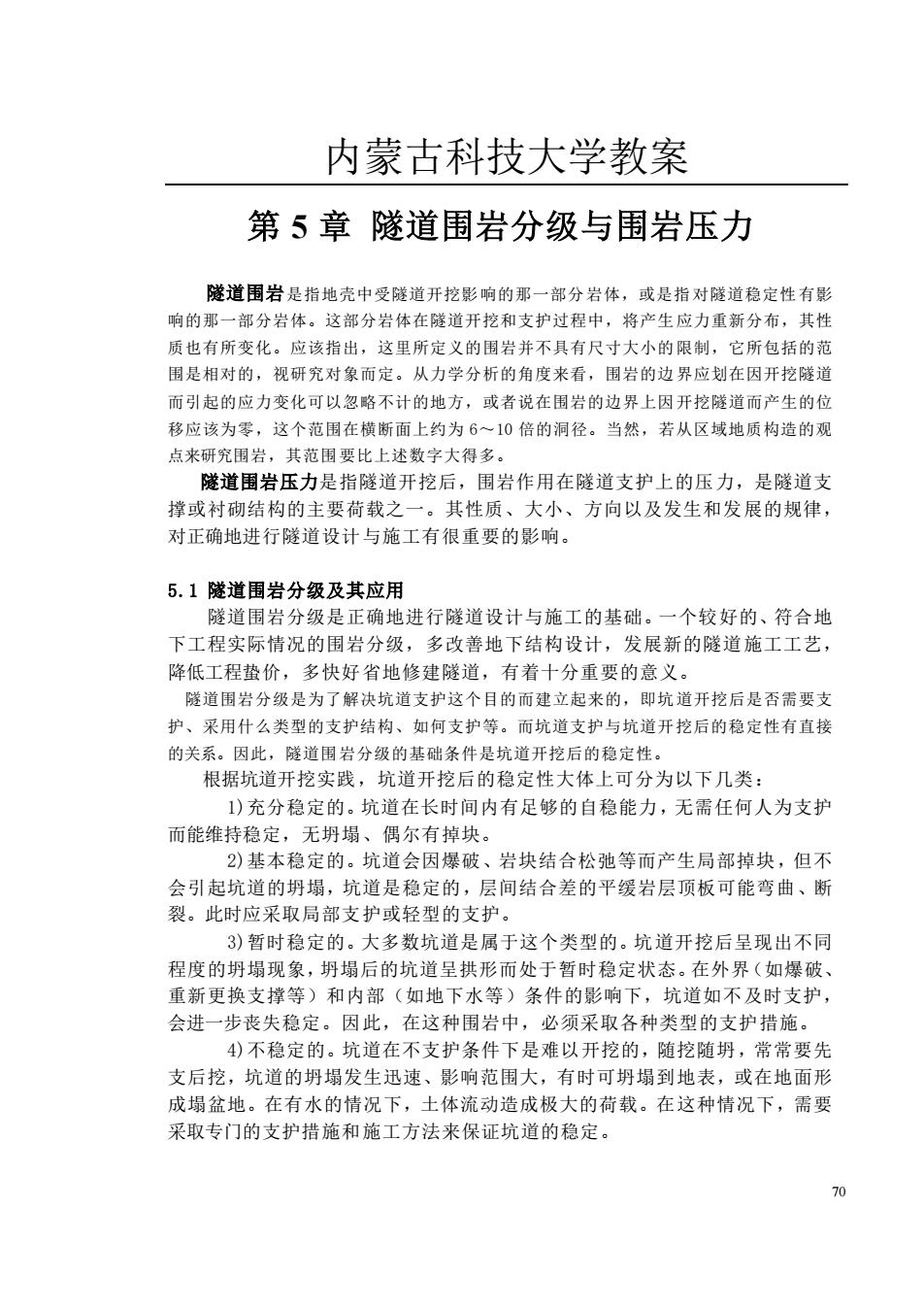 内蒙古科技大学教案

第 5 章 隧道围岩分级与围岩压力

隧道围岩是指地壳中受隧道开挖影响的那一部分岩体，或是指对隧道稳定性有影响的那一部分岩体。这部分岩体在隧道开挖和支护过程中，将产生应力重新分布，其性质也有所变化。应该指出，这里所定义的围岩并不具有尺寸大小的限制，它所包括的范围是相对的，视研究对象而定。从力学分析的角度来看，围岩的边界应划在因开挖隧道而引起的应力变化可以忽略不计的地方，或者说在围岩的边界上因开挖隧道而产生的位移应该为零，这个范围在横断面上约为 6～10 倍的洞径。当然，若从区域地质构造的观点来研究围岩，其范围要比上述数字大得多。

隧道围岩压力是指隧道开挖后，围岩作用在隧道支护上的压力，是隧道支撑或衬砌结构的主要荷载之一。其性质、大小、方向以及发生和发展的规律，对正确地进行隧道设计与施工有很重要的影响。

5.1 隧道围岩分级及其应用

隧道围岩分级是正确地进行隧道设计与施工的基础。一个较好的、符合地下工程实际情况的围岩分级，多改善地下结构设计，发展新的隧道施工工艺，降低工程蛰价，多快好省地修建隧道，有着十分重要的意义。

隧道围岩分级是为了解决坑道支护这个目的而建立起来的，即坑道开挖后是否需要支护、采用什么类型的支护结构、如何支护等。而坑道支护与坑道开挖后的稳定性有直接的关系。因此，隧道围岩分级的基础条件是坑道开挖后的稳定性。

根据坑道开挖实践，坑道开挖后的稳定性大体上可分为以下几类：

1)充分稳定的。坑道在长时间内有足够的自稳能力，无需任何人为支护而能维持稳定，无坍塌、偶尔有掉块。

2)基本稳定的。坑道会因爆破、岩块结合松弛等而产生局部掉块，但不会引起坑道的坍塌，坑道是稳定的，层间结合差的平缓岩层顶板可能弯曲、断裂。此时应采取局部支护或轻型的支护。

3)暂时稳定的。大多数坑道是属于这个类型的。坑道开挖后呈现出不同程度的坍塌现象，坍塌后的坑道呈拱形而处于暂时稳定状态。在外界（如爆破、重新更换支撑等）和内部（如地下水等）条件的影响下，坑道如不及时支护，会进一步丧失稳定。因此，在这种围岩中，必须采取各种类型的支护措施。

4)不稳定的。坑道在不支护条件下是难以开挖的，随挖随坍，常常要先支后挖，坑道的坍塌发生迅速、影响范围大，有时可坍塌到地表，或在地面形成塌盆地。在有水的情况下，土体流动造成极大的荷载。在这种情况下，需要采取专门的支护措施和施工方法来保证坑道的稳定。

70